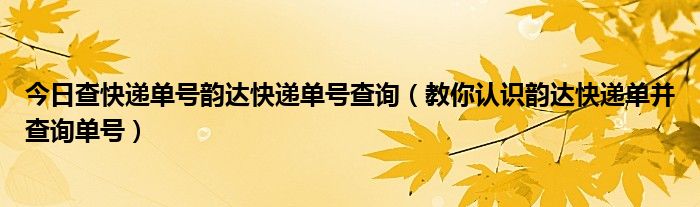 今日查快递单号韵达快递单号查询（教你认识韵达快递单并查询单号）